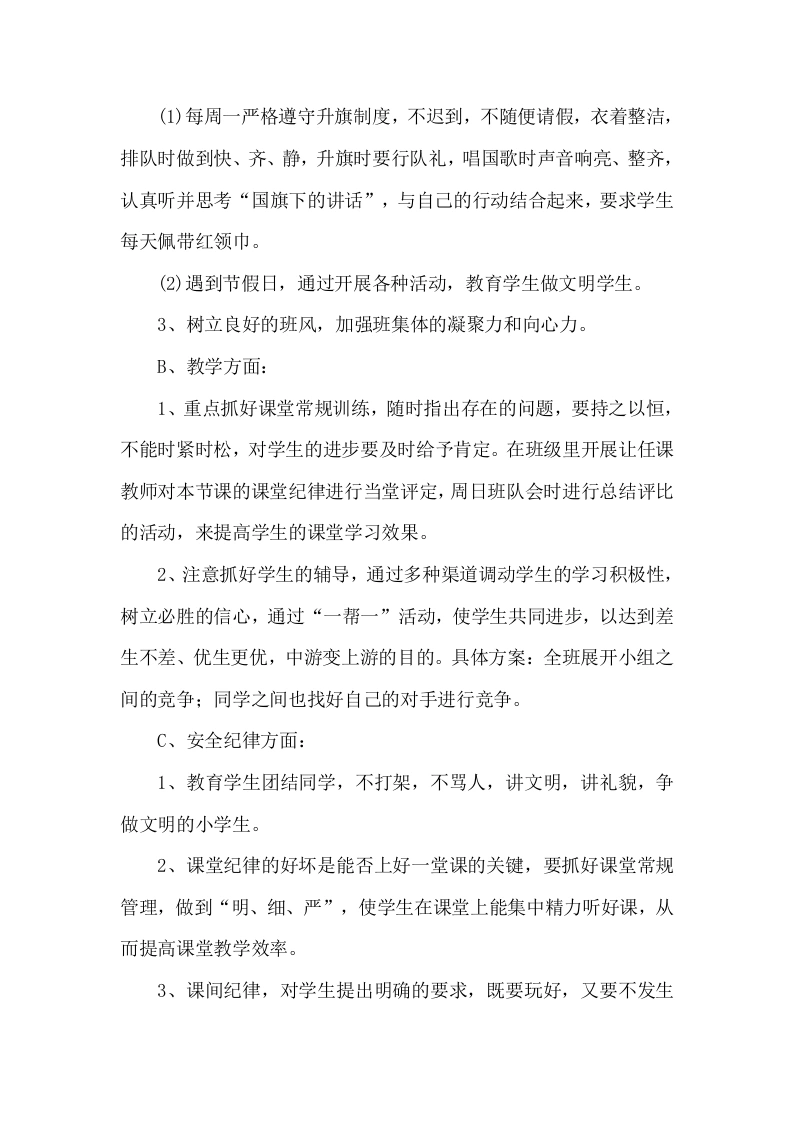 ⑴每周一严格遵守升旗制度，不迟到，不随便请假，衣着整洁，排队时做到快、齐、静，升旗时要行队礼，唱国歌时声音响亮、整齐，认真听并思考“国旗下的讲话”，与自己的行动结合起来，要求学生每天佩带红领巾。

⑵遇到节假日，通过开展各种活动，教育学生做文明学生。

3、树立良好的班风，加强班集体的凝聚力和向心力。

B、教学方面：

1、重点抓好课堂常规训练，随时指出存在的问题，要持之以恒，不能时紧时松，对学生的进步要及时给予肯定。在班级里开展让任课教师对本节课的课堂纪律进行当堂评定，周日班队会时进行总结评比的活动，来提高学生的课堂学习效果。

2、注意抓好学生的辅导，通过多种渠道调动学生的学习积极性，树立必胜的信心，通过“一帮一”活动，使学生共同进步，以达到差生不差、优生更优，中游变上游的目的。具体方案：全班展开小组之间的竞争；同学之间也找好自己的对手进行竞争。

C、安全纪律方面：

1、教育学生团结同学，不打架，不骂人，讲文明，讲礼貌，争做文明的小学生。

2、课堂纪律的好坏是能否上好一堂课的关键，要抓好课堂常规管理，做到“明、细、严”，使学生在课堂上能集中精力听好课，从而提高课堂教学效率。

3、课间纪律，对学生提出明确的要求，既要玩好，又要不发生